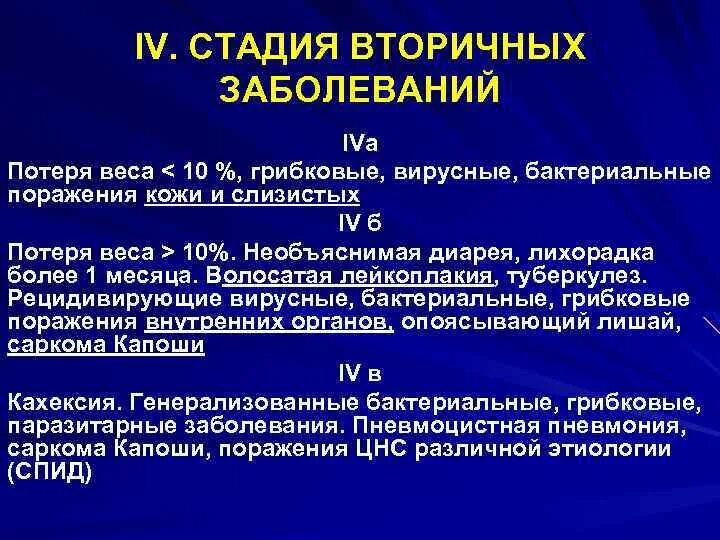 IV. СТАДИЯ ВТОРИЧНЫХ ЗАБОЛЕВАНИЙ

IVа

Потеря веса < 10 %, грибковые, вирусные, бактериальные поражения кожи и слизистых

IV б

Потеря веса > 10%. Необъяснимая диарея, лихорадка более 1 месяца. Волосатая лейкоплакия, туберкулез. Рецидивирующие вирусные, бактериальные, грибковые поражения внутренних органов, опоясывающий лишай, саркома Капоши

IV в

Кахексия. Генерализованные бактериальные, грибковые, паразитарные заболевания. Пневмоцистная пневмония, саркома Капоши, поражения ЦНС различной этиологии (СПИД)